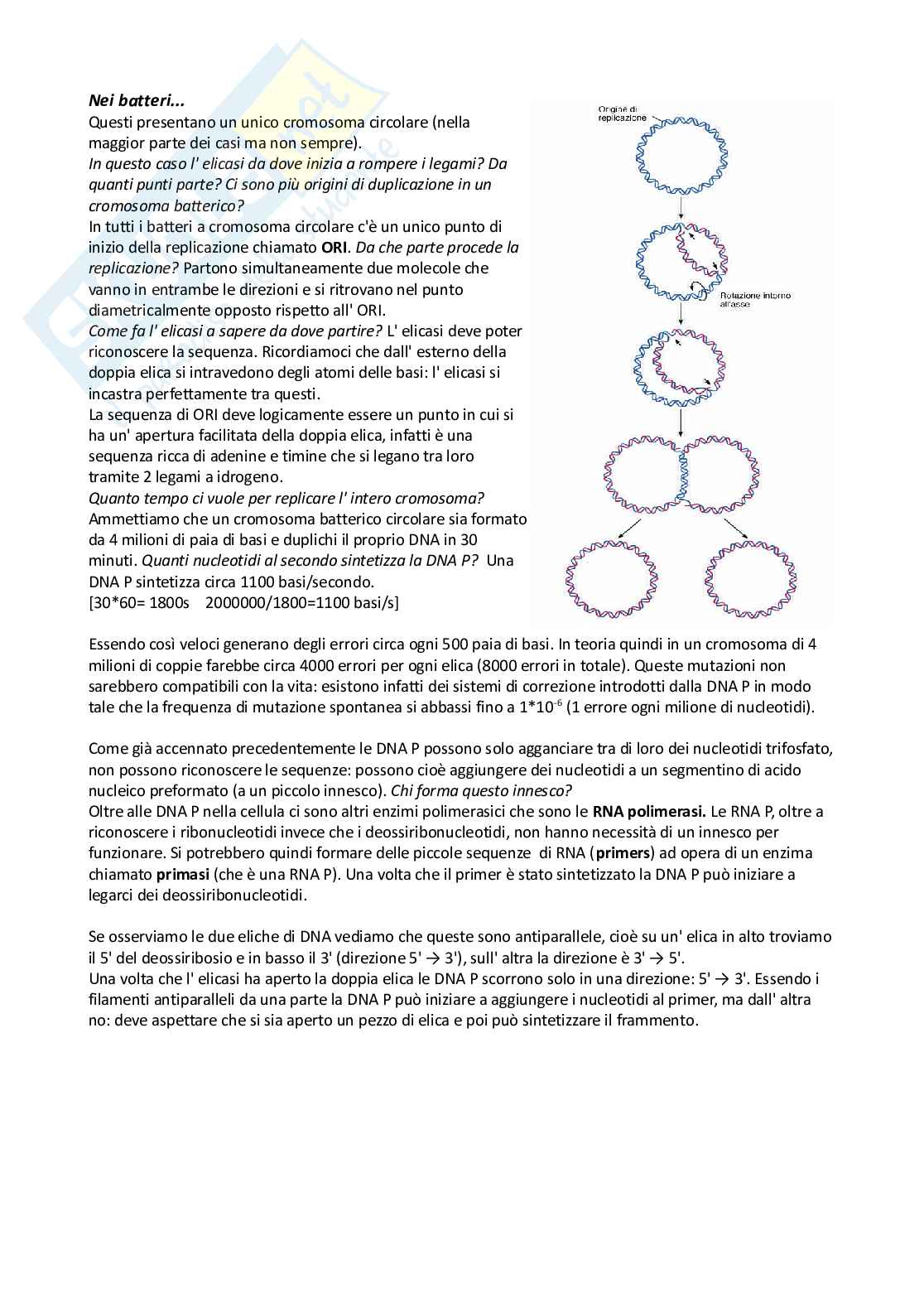 Nei batteri...
Questi presentano un unico cromosoma circolare (nella maggior parte dei casi ma non sempre).
In questo caso l' elicasi da dove inizia a rompere i legami? Da quanti punti parte? Ci sono più origini di duplicazione in un cromosoma batterico?
In tutti i batteri a cromosoma circolare c'è un unico punto di inizio della replicazione chiamato ORI. Da che parte procede la replicazione? Partono simultaneamente due molecole che vanno in entrambe le direzioni e si ritrovano nel punto diametricalmente opposto rispetto all' ORI.
Come fa l' elicasi a sapere da dove partire? L' elicasi deve poter riconoscere la sequenza. Ricordiamoci che dall' esterno della doppia elica si intravedono degli atomi delle basi: l' elicasi si incastra perfettamente tra questi.
La sequenza di ORI deve logicamente essere un punto in cui si ha un' apertura facilitata della doppia elica, infatti è una sequenza ricca di adenine e timine che si legano tra loro tramite 2 legami a idrogeno.
Quanto tempo ci vuole per replicare l' intero cromosoma?
Ammettiamo che un cromosoma batterico circolare sia formato da 4 milioni di paia di basi e duplichi il proprio DNA in 30 minuti. Quanti nucleotidi al secondo sintetizza la DNA P? Una DNA P sintetizza circa 1100 basi/secondo.
[30*60= 1800s 2000000/1800=1100 basi/s]

Origine di replicazione

Rotazione intorno all'asse

Essendo così veloci generano degli errori circa ogni 500 paia di basi. In teoria quindi in un cromosoma di 4 milioni di coppie farebbe circa 4000 errori per ogni elica (8000 errori in totale). Queste mutazioni non sarebbero compatibili con la vita: esistono infatti dei sistemi di correzione introdotti dalla DNA P in modo tale che la frequenza di mutazione spontanea si abbassi fino a $1*10^{-6}$ (1 errore ogni milione di nucleotidi).

Come già accennato precedentemente le DNA P possono solo agganciare tra di loro dei nucleotidi trifosfato, non possono riconoscere le sequenze: possono cioè aggiungere dei nucleotidi a un segmentino di acido nucleico preformato (a un piccolo innesco). Chi forma questo innesco?
Oltre alle DNA P nella cellula ci sono altri enzimi polimerasici che sono le RNA polimerasi. Le RNA P, oltre a riconoscere i ribonucleotidi invece che i deossiribonucleotidi, non hanno necessità di un innesco per funzionare. Si potrebbero quindi formare delle piccole sequenze di RNA (primers) ad opera di un enzima chiamato primasi (che è una RNA P). Una volta che il primer è stato sintetizzato la DNA P può iniziare a legarci dei deossiribonucleotidi.

Se osserviamo le due eliche di DNA vediamo che queste sono antiparallele, cioè su un' elica in alto troviamo il 5' del deossiribosio e in basso il 3' (direzione 5' → 3'), sull' altra la direzione è 3' → 5'.
Una volta che l' elicasi ha aperto la doppia elica le DNA P scorrono solo in una direzione: 5' → 3'. Essendo i filamenti antiparalleli da una parte la DNA P può iniziare a aggiungere i nucleotidi al primer, ma dall' altra no: deve aspettare che si sia aperto un pezzo di elica e poi può sintetizzare il frammento.